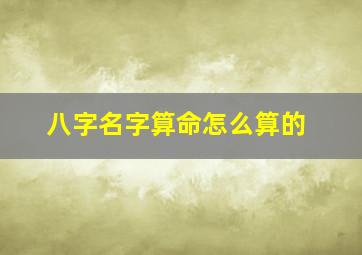 八字名字算命怎么算的